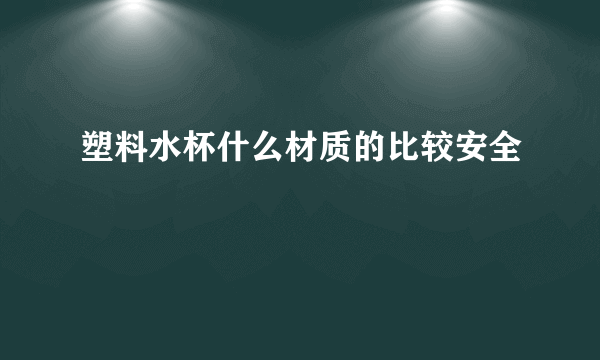 塑料水杯什么材质的比较安全